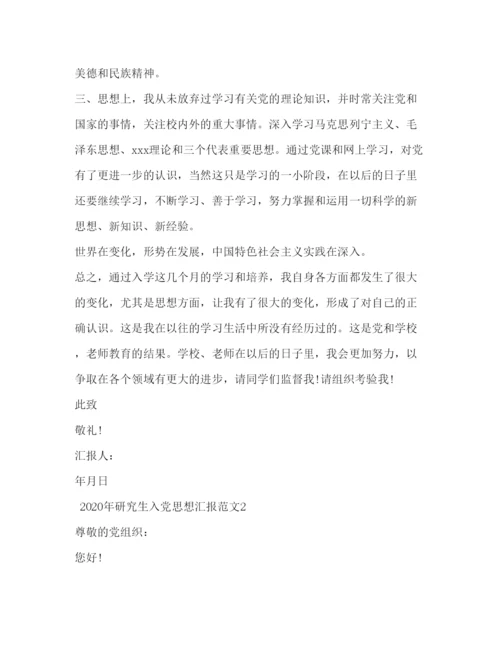 美德和民族精神。

三、思想上，我从未放弃过学习有关党的理论知识，并时常关注党和国家的事情，关注校内外的重大事情。深入学习马克思列宁主义、毛泽东思想、xxx理论和三个代表重要思想。通过党课和网上学习，对党有了更进一步的认识，当然这只是学习的一小阶段，在以后的日子里还要继续学习，不断学习、善于学习，努力掌握和运用一切科学的新思想、新知识、新经验。

世界在变化，形势在发展，中国特色社会主义实践在深入。

总之，通过入学这几个月的学习和培养，我自身各方面都发生了很大的变化，尤其是思想方面，让我有了很大的变化，形成了对自己的正确认识。这是我在以往的学习生活中所没有经历过的。这是党和学校，老师教育的结果。学校、老师在以后的日子里，我会更加努力，以争取在各个领域有更大的进步，请同学们监督我!请组织考验我!

此致

敬礼!

汇报人：

年月日

2020年研究生入党思想汇报范文2

尊敬的党组织：

您好!